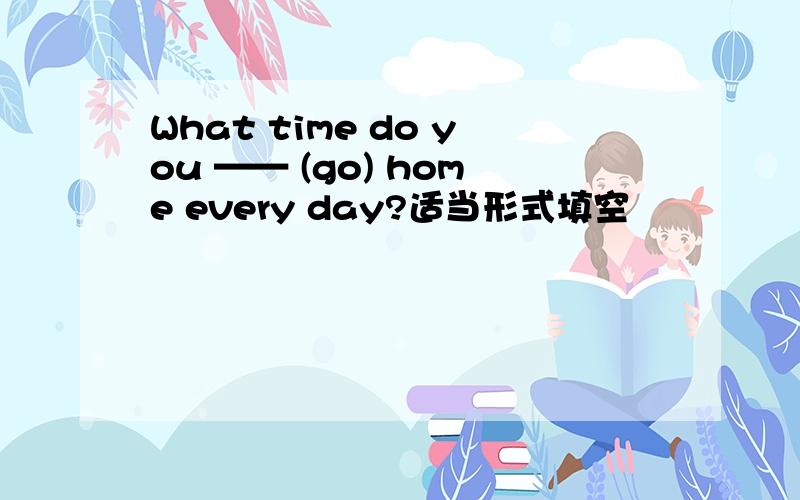 What time do you —— (go) home every day?适当形式填空